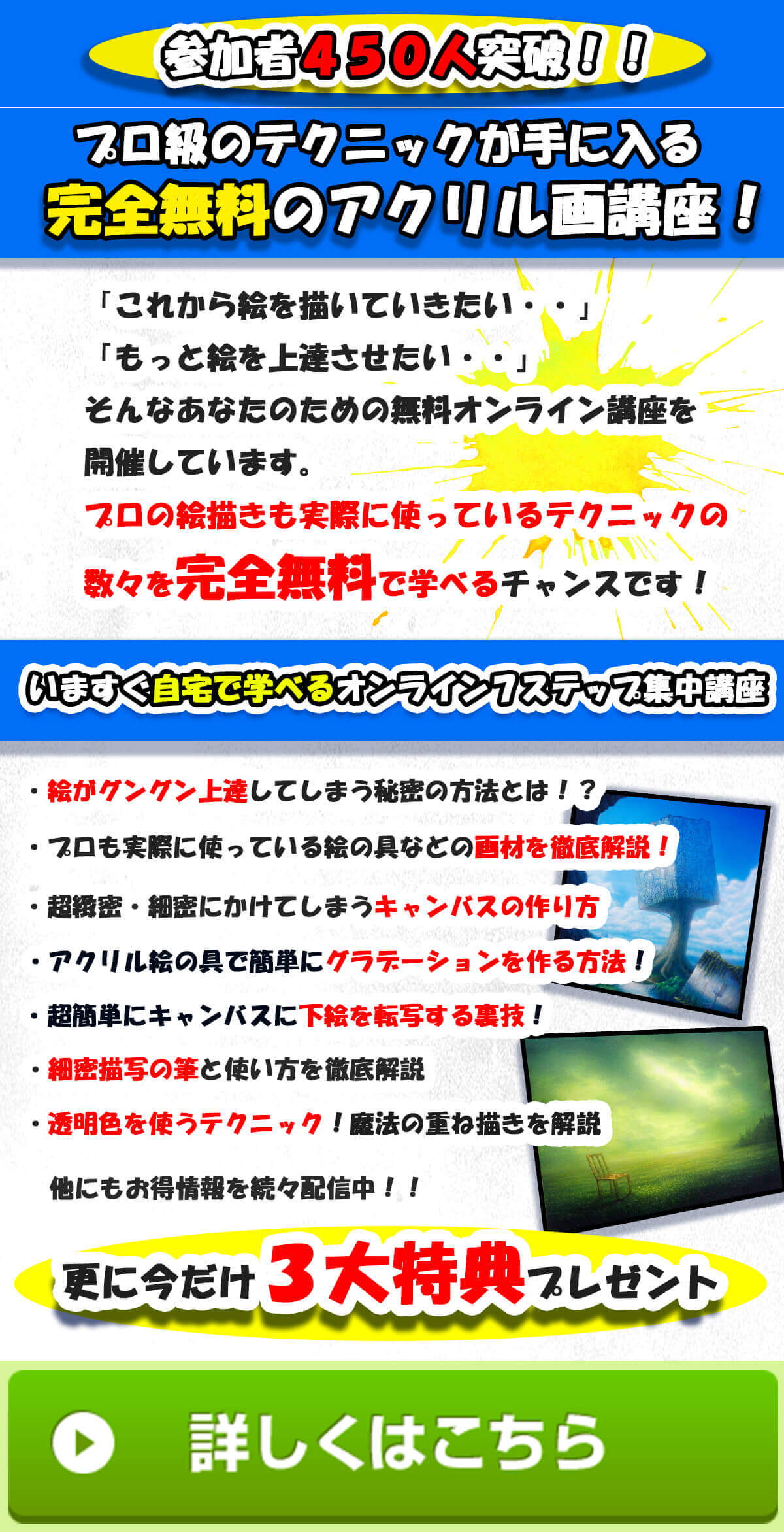 参加者450人突破！！

プロ級のテクニックが手に入る
完全無料のアクリル画講座！

「これから絵を描いていきたい・・」
「もっと絵を上達させたい・・」
そんなあなたのための無料オンライン講座を開催しています。
プロの絵描きも実際に使っているテクニックの数々を完全無料で学べるチャンスです！

いますぐ自宅で学べるオンライン7ステップ集中講座

・絵がグングン上達してしまう秘密の方法とは！？
・プロも実際に使っている絵の具などの画材を徹底解説！
・超緻密・細密にかけてしまうキャンバスの作り方
・アクリル絵の具で簡単にグラデーションを作る方法！
・超簡単にキャンバスに下絵を転写する裏技！
・細密描写の筆と使い方を徹底解説
・透明色を使うテクニック！魔法の重ね描きを解説
他にもお得情報を続々配信中！！

更に今だけ3大特典プレゼント

詳しくはこちら